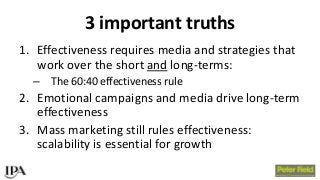 3 important truths

1. Effectiveness requires media and strategies that work over the short and long-terms:
   – The 60:40 effectiveness rule
2. Emotional campaigns and media drive long-term effectiveness
3. Mass marketing still rules effectiveness: scalability is essential for growth

IPA

Peter Field